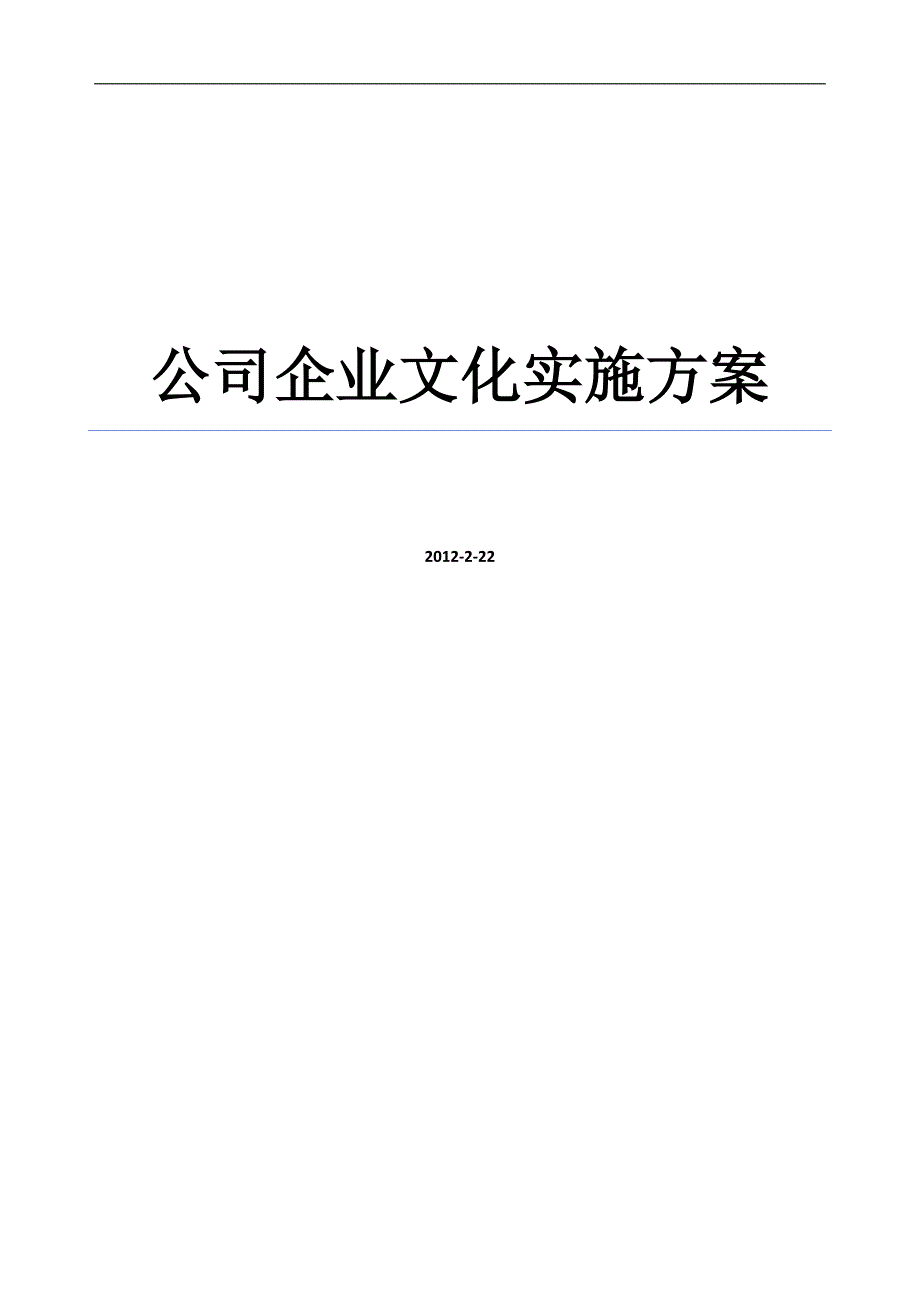 公司企业文化实施方案

2012-2-22